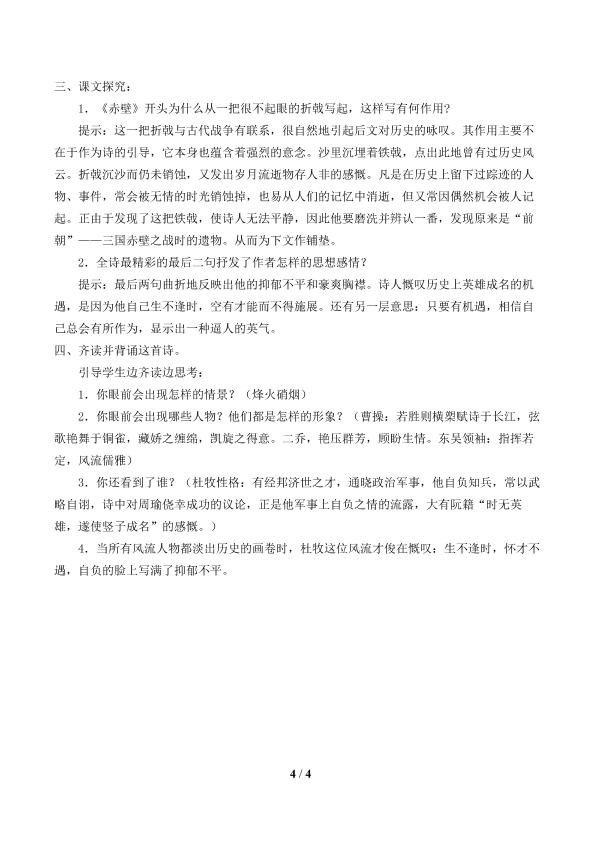 三、课文探究：

1．《赤壁》开头为什么从一把很不起眼的折戟写起，这样写有何作用？

提示：这一把折戟与古代战争有联系，很自然地引起后文对历史的咏叹。其作用主要不在于作为诗的引导，它本身也蕴含着强烈的意念。沙里沉埋着铁戟，点出此地曾有过历史风云。折戟沉沙而仍未销蚀，又发出岁月流逝物存人非的感慨。凡是在历史上留下过踪迹的人物、事件，常会被无情的时光销蚀掉，也易从人们的记忆中消逝，但又常因偶然机会被人记起。正由于发现了这把铁戟，使诗人无法平静，因此他要磨洗并辨认一番，发现原来是“前朝”——三国赤壁之战时的遗物。从而为下文作铺垫。

2．全诗最精彩的最后二句抒发了作者怎样的思想感情？

提示：最后两句曲折地反映出他的抑郁不平和豪爽胸襟。诗人慨叹历史上英雄成名的机遇，是因为他自己生不逢时，空有才能而不得施展。还有另一层意思：只要有机遇，相信自己总会有所作为，显示出一种逼人的英气。

四、齐读并背诵这首诗。

引导学生边齐读边思考：

1．你眼前会出现怎样的情景？（烽火硝烟）

2．你眼前会出现哪些人物？他们都是怎样的形象？（曹操：若胜则横槊赋诗于长江，弦歌艳舞于铜雀，藏娇之缠绵，凯旋之得意。二乔，艳压群芳，顾盼生情。东吴领袖：指挥若定，风流儒雅）

3．你还看到了谁？（杜牧性格：有经邦济世之才，通晓政治军事，他自负知兵，常以武略自诩，诗中对周瑜侥幸成功的议论，正是他军事上自负之情的流露，大有阮籍“时无英雄，遂使竖子成名”的感慨。）

4．当所有风流人物都淡出历史的画卷时，杜牧这位风流才俊在慨叹：生不逢时，怀才不遇，自负的脸上写满了抑郁不平。

4 / 4